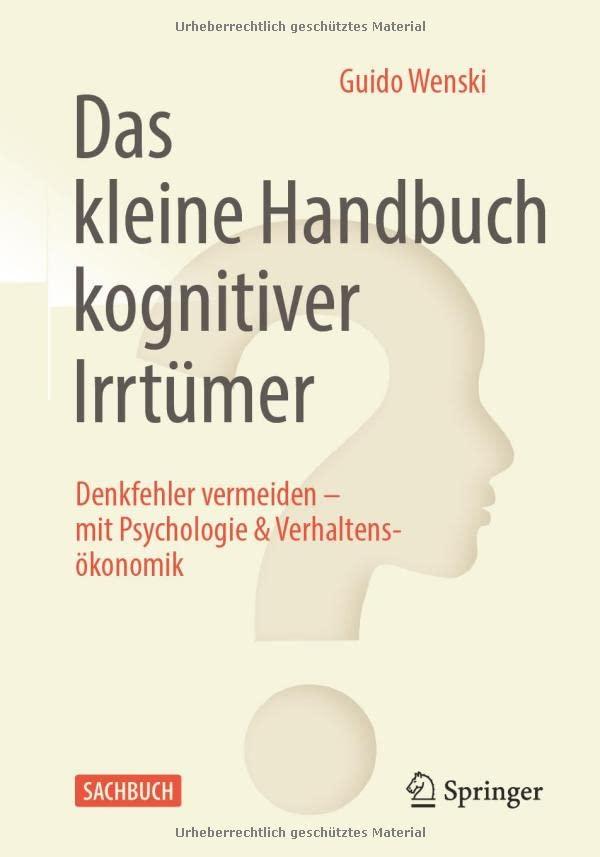 Urheberrechtlich geschütztes Material

Guido Wenski

Das kleine Handbuch kognitiver Irrtümer

Denkfehler vermeiden – mit Psychologie & Verhaltensökonomik

SACHBUCH

Springer

Urheberrechtlich geschütztes Material